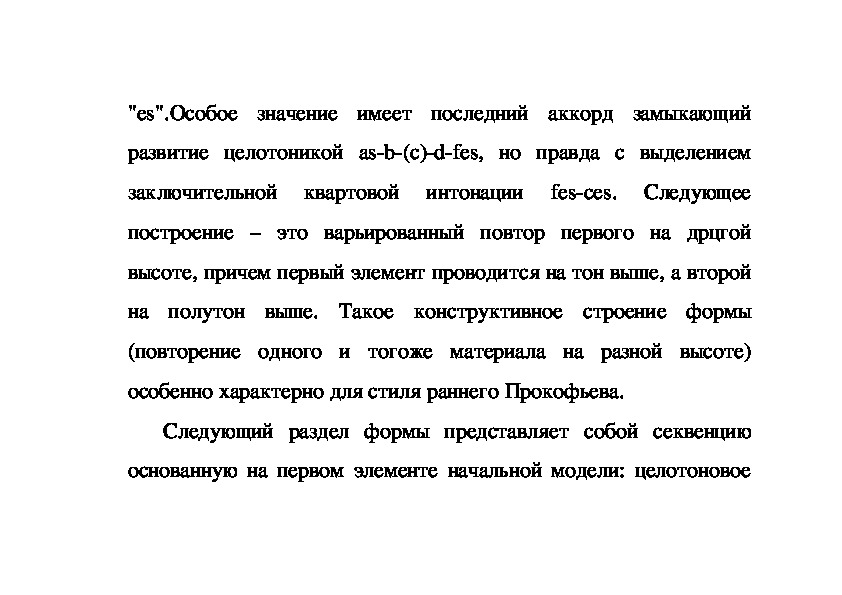 "es".Особое значение имеет последний аккорд замыкающий развитие целотоникой as-b-(c)-d-fes, но правда с выделением заключительной квартовой интонации fes-ces. Следующее построение – это варьированный повтор первого на дрцгой высоте, причем первый элемент проводится на тон выше, а второй на полутон выше. Такое конструктивное строение формы (повторение одного и тогоже материала на разной высоте) особенно характерно для стиля раннего Прокофьева.

Следующий раздел формы представляет собой секвенцию основанную на первом элементе начальной модели: целотоновое